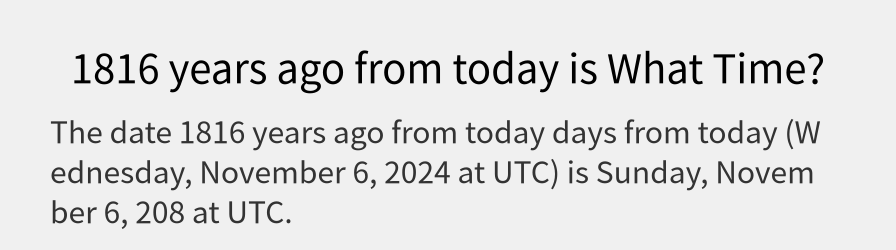 1816 years ago from today is What Time?

The date 1816 years ago from today days from today (Wednesday, November 6, 2024 at UTC) is Sunday, November 6, 208 at UTC.